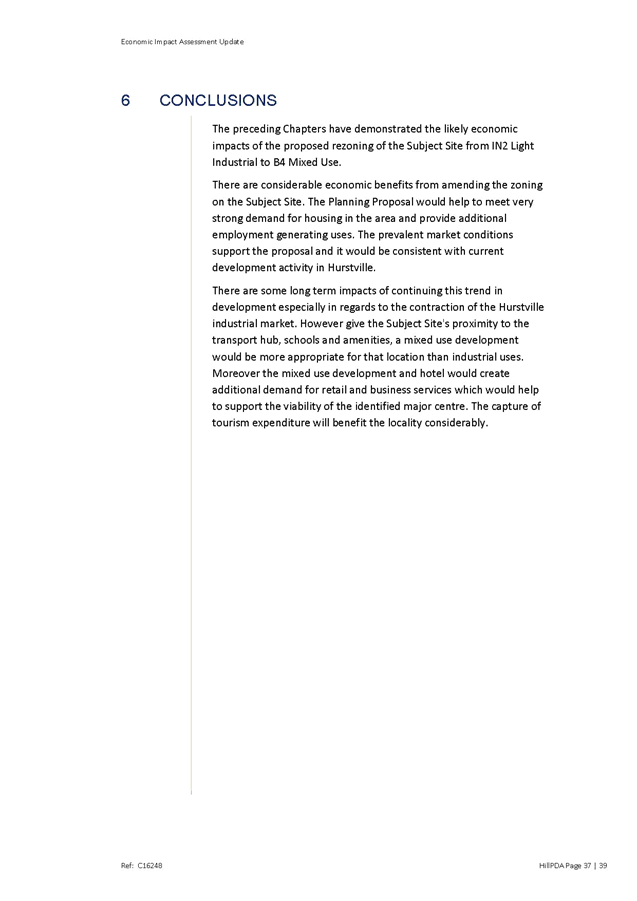 Economic Impact Assessment Update

6 CONCLUSIONS

The preceding Chapters have demonstrated the likely economic impacts of the proposed rezoning of the Subject Site from IN2 Light Industrial to B4 Mixed Use.

There are considerable economic benefits from amending the zoning on the Subject Site. The Planning Proposal would help to meet very strong demand for housing in the area and provide additional employment generating uses. The prevalent market conditions support the proposal and it would be consistent with current development activity in Hurstville.

There are some long term impacts of continuing this trend in development especially in regards to the contraction of the Hurstville industrial market. However give the Subject Site's proximity to the transport hub, schools and amenities, a mixed use development would be more appropriate for that location than industrial uses. Moreover the mixed use development and hotel would create additional demand for retail and business services which would help to support the viability of the identified major centre. The capture of tourism expenditure will benefit the locality considerably.

Ref: C16248

HillPDA Page 37 | 39